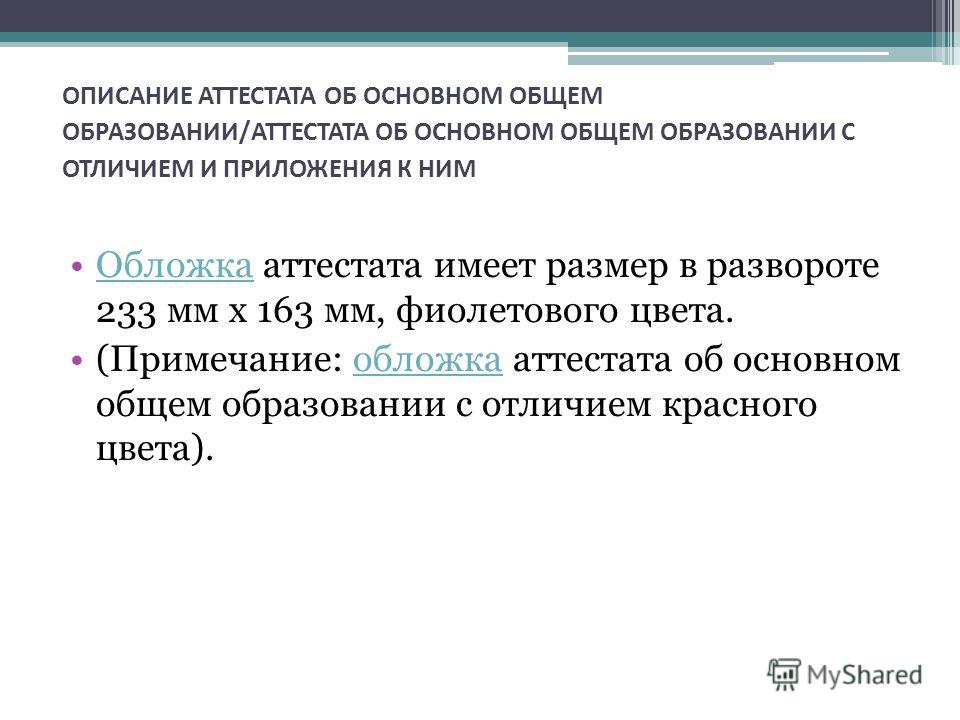 ОПИСАНИЕ АТТЕСТАТА ОБ ОСНОВНОМ ОБЩЕМ ОБРАЗОВАНИИ/АТТЕСТАТА ОБ ОСНОВНОМ ОБЩЕМ ОБРАЗОВАНИИ С ОТЛИЧИЕМ И ПРИЛОЖЕНИЯ К НИМ

• Обложка аттестата имеет размер в развороте 233 мм х 163 мм, фиолетового цвета.
• (Примечание: обложка аттестата об основном общем образовании с отличием красного цвета).

MyShared